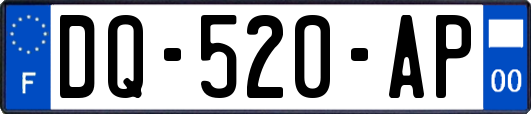 F
DQ-520-AP
00